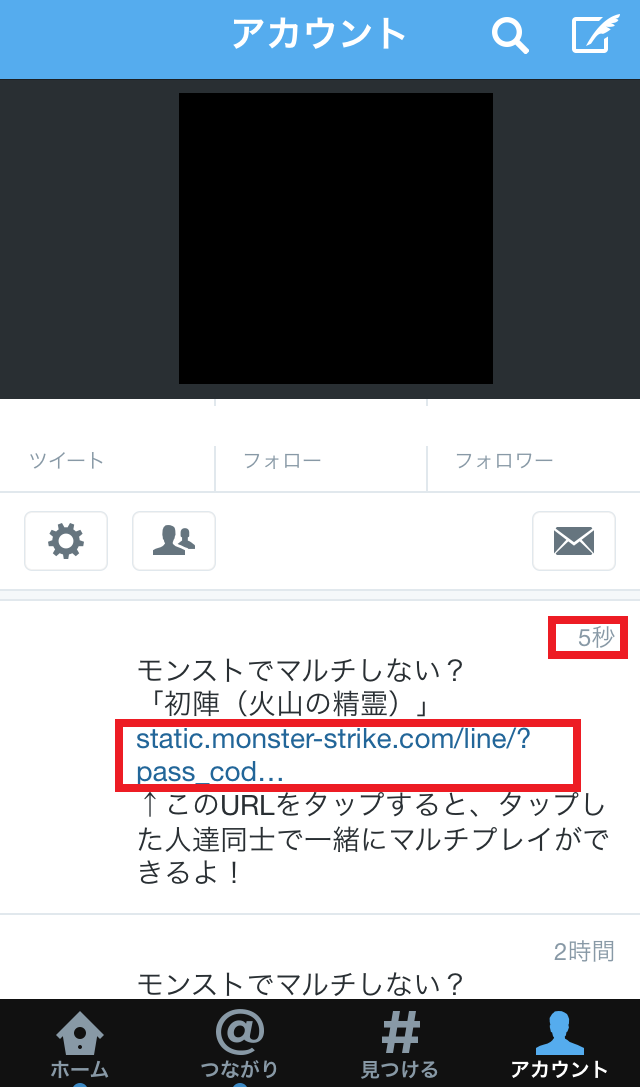 アカウント

ツイート
フォロー
フォロワー

5秒
モンストでマルチしない？
「初陣（火山の精霊）」
static.monster-strike.com/line/?pass_cod…
↑このURLをタップすると、タップした人達同士で一緒にマルチプレイができるよ！

2時間
モンストでマルチしない？

ホーム
つながり
見つける
アカウント